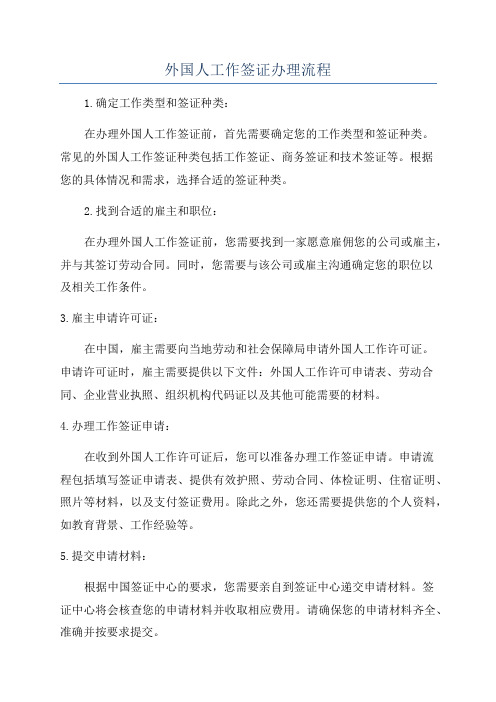 外国人工作签证办理流程

1.确定工作类型和签证种类：

在办理外国人工作签证前，首先需要确定您的工作类型和签证种类。常见的外国人工作签证种类包括工作签证、商务签证和技术签证等。根据您的具体情况和需求，选择合适的签证种类。

2.找到合适的雇主和职位：

在办理外国人工作签证前，您需要找到一家愿意雇佣您的公司或雇主，并与其签订劳动合同。同时，您需要与该公司或雇主沟通确定您的职位以及相关工作条件。

3.雇主申请许可证：

在中国，雇主需要向当地劳动和社会保障局申请外国人工作许可证。申请许可证时，雇主需要提供以下文件：外国人工作许可申请表、劳动合同、企业营业执照、组织机构代码证以及其他可能需要的材料。

4.办理工作签证申请：

在收到外国人工作许可证后，您可以准备办理工作签证申请。申请流程包括填写签证申请表、提供有效护照、劳动合同、体检证明、住宿证明、照片等材料，以及支付签证费用。除此之外，您还需要提供您的个人资料，如教育背景、工作经验等。

5.提交申请材料：

根据中国签证中心的要求，您需要亲自到签证中心递交申请材料。签证中心将会核查您的申请材料并收取相应费用。请确保您的申请材料齐全、准确并按要求提交。